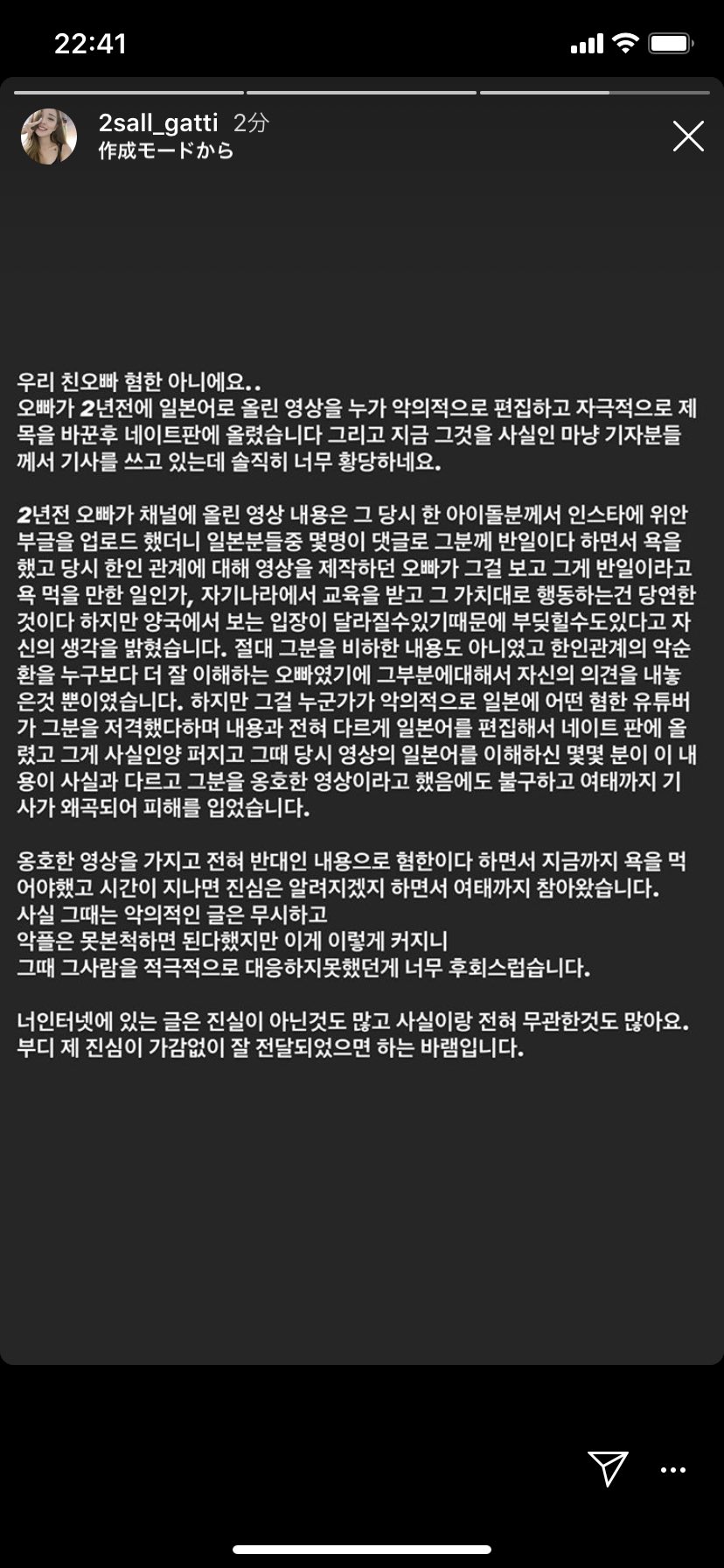 22:41

2sall_gatti 2分
作成モードから

우리 친오빠 혐한 아니에요..
오빠가 2년전에 일본어로 올린 영상을 누가 악의적으로 편집하고 자극적으로 제목을 바꾼후 네이트판에 올렸습니다 그리고 지금 그것을 사실인 마냥 기자분들께서 기사를 쓰고 있는데 솔직히 너무 황당하네요.

2년전 오빠가 채널에 올린 영상 내용은 그 당시 한 아이돌분께서 인스타에 위안부글을 업로드 했더니 일본분들중 몇명이 댓글로 그분께 반일이다 하면서 욕을 했고 당시 한인 관계에 대해 영상을 제작하던 오빠가 그걸 보고 그게 반일이라고 욕 먹을 만한 일인가, 자기나라에서 교육을 받고 그 가치대로 행동하는건 당연한 것이다 하지만 양국에서 보는 입장이 달라질수있기때문에 부딪힐수도있다고 자신의 생각을 밝혔습니다. 절대 그분을 비하한 내용도 아니였고 한인관계의 악순환을 누구보다 더 잘 이해하는 오빠였기에 그부분에대해서 자신의 의견을 내놓은것 뿐이였습니다. 하지만 그걸 누군가가 악의적으로 일본에 어떤 혐한 유튜버가 그분을 저격했다하며 내용과 전혀 다르게 일본어를 편집해서 네이트 판에 올렸고 그게 사실인양 퍼지고 그때 당시 영상의 일본어를 이해하신 몇몇 분이 이 내용이 사실과 다르고 그분을 옹호한 영상이라고 했음에도 불구하고 여태까지 기사가 왜곡되어 피해를 입었습니다.

옹호한 영상을 가지고 전혀 반대인 내용으로 혐한이다 하면서 지금까지 욕을 먹어야했고 시간이 지나면 진심은 알려지겠지 하면서 여태까지 참아왔습니다.
사실 그때는 악의적인 글은 무시하고
악플은 못본척하면 된다했지만 이게 이렇게 커지니
그때 그사람을 적극적으로 대응하지못했던게 너무 후회스럽습니다.

너인터넷에 있는 글은 진실이 아닌것도 많고 사실이랑 전혀 무관한것도 많아요.
부디 제 진심이 가감없이 잘 전달되었으면 하는 바램입니다.